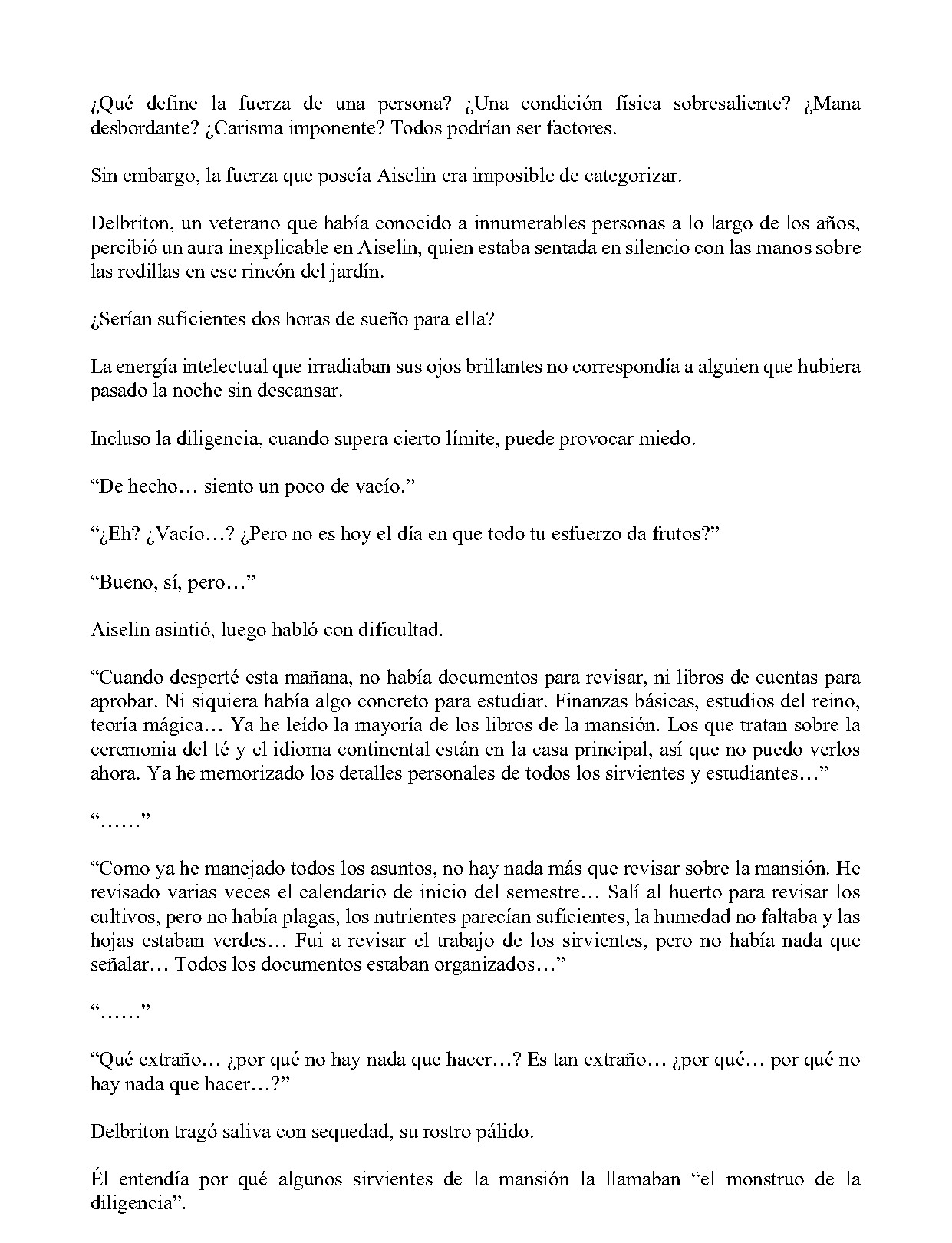 ¿Qué define la fuerza de una persona? ¿Una condición física sobresaliente? ¿Mana desbordante? ¿Carisma imponente? Todos podrían ser factores.

Sin embargo, la fuerza que poseía Aiselin era imposible de categorizar.

Delbriton, un veterano que había conocido a innumerables personas a lo largo de los años, percibió un aura inexplicable en Aiselin, quien estaba sentada en silencio con las manos sobre las rodillas en ese rincón del jardín.

¿Serían suficientes dos horas de sueño para ella?

La energía intelectual que irradiaban sus ojos brillantes no correspondía a alguien que hubiera pasado la noche sin descansar.

Incluso la diligencia, cuando supera cierto límite, puede provocar miedo.

"De hecho… siento un poco de vacío."

"¿Eh? ¿Vacío…? ¿Pero no es hoy el día en que todo tu esfuerzo da frutos?"

"Bueno, sí, pero…"

Aiselin asintió, luego habló con dificultad.

"Cuando desperté esta mañana, no había documentos para revisar, ni libros de cuentas para aprobar. Ni siquiera había algo concreto para estudiar. Finanzas básicas, estudios del reino, teoría mágica… Ya he leído la mayoría de los libros de la mansión. Los que tratan sobre la ceremonia del té y el idioma continental están en la casa principal, así que no puedo verlos ahora. Ya he memorizado los detalles personales de todos los sirvientes y estudiantes…"

"……"

"Como ya he manejado todos los asuntos, no hay nada más que revisar sobre la mansión. He revisado varias veces el calendario de inicio del semestre… Salí al huerto para revisar los cultivos, pero no había plagas, los nutrientes parecían suficientes, la humedad no faltaba y las hojas estaban verdes… Fui a revisar el trabajo de los sirvientes, pero no había nada que señalar… Todos los documentos estaban organizados…"

"……"

"Qué extraño… ¿por qué no hay nada que hacer…? Es tan extraño… ¿por qué… por qué no hay nada que hacer…?"

Delbriton tragó saliva con sequedad, su rostro pálido.

Él entendía por qué algunos sirvientes de la mansión la llamaban "el monstruo de la diligencia".